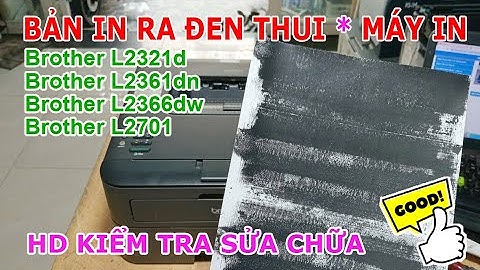 BẢN IN RA ĐEN THUI * MÁY IN

Brother L2321d
Brother L2361dn
Brother L2366dw
Brother L2701

GOOD!

HD KIỂM TRA SỬA CHỮA